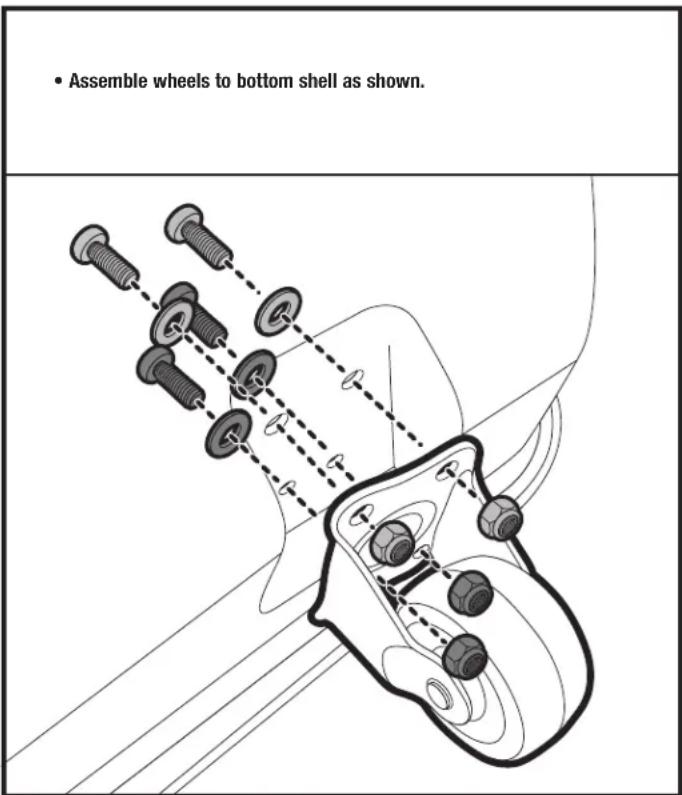 • Assemble wheels to bottom shell as shown.